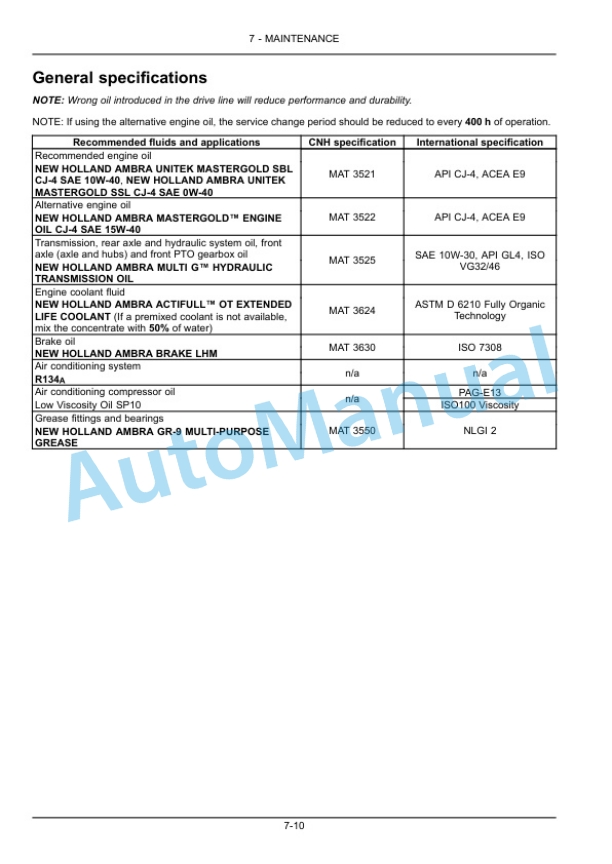 7 - MAINTENANCE

General specifications

NOTE: Wrong oil introduced in the drive line will reduce performance and durability.

NOTE: If using the alternative engine oil, the service change period should be reduced to every 400 h of operation.

| Recommended fluids and applications | CNH specification | International specification |
|---|---|---|
| Recommended engine oil NEW HOLLAND AMBRA UNITEK MASTERGOLD SBL CJ-4 SAE 10W-40, NEW HOLLAND AMBRA UNITEK MASTERGOLD SSL CJ-4 SAE 0W-40 | MAT 3521 | API CJ-4, ACEA E9 |
| Alternative engine oil NEW HOLLAND AMBRA MASTERGOLD™ ENGINE OIL CJ-4 SAE 15W-40 | MAT 3522 | API CJ-4, ACEA E9 |
| Transmission, rear axle and hydraulic system oil, front axle (axle and hubs) and front PTO gearbox oil NEW HOLLAND AMBRA MULTI G™ HYDRAULIC TRANSMISSION OIL | MAT 3525 | SAE 10W-30, API GL4, ISO VG32/46 |
| Engine coolant fluid NEW HOLLAND AMBRA ACTIFULL™ OT EXTENDED LIFE COOLANT (If a premixed coolant is not available, mix the concentrate with 50% of water) | MAT 3624 | ASTM D 6210 Fully Organic Technology |
| Brake oil NEW HOLLAND AMBRA BRAKE LHM | MAT 3630 | ISO 7308 |
| Air conditioning system R134A | n/a | n/a |
| Air conditioning compressor oil Low Viscosity Oil SP10 | n/a | PAG-E13 ISO100 Viscosity |
| Grease fittings and bearings NEW HOLLAND AMBRA GR-9 MULTI-PURPOSE GREASE | MAT 3550 | NLGI 2 |

AutoManual

7-10